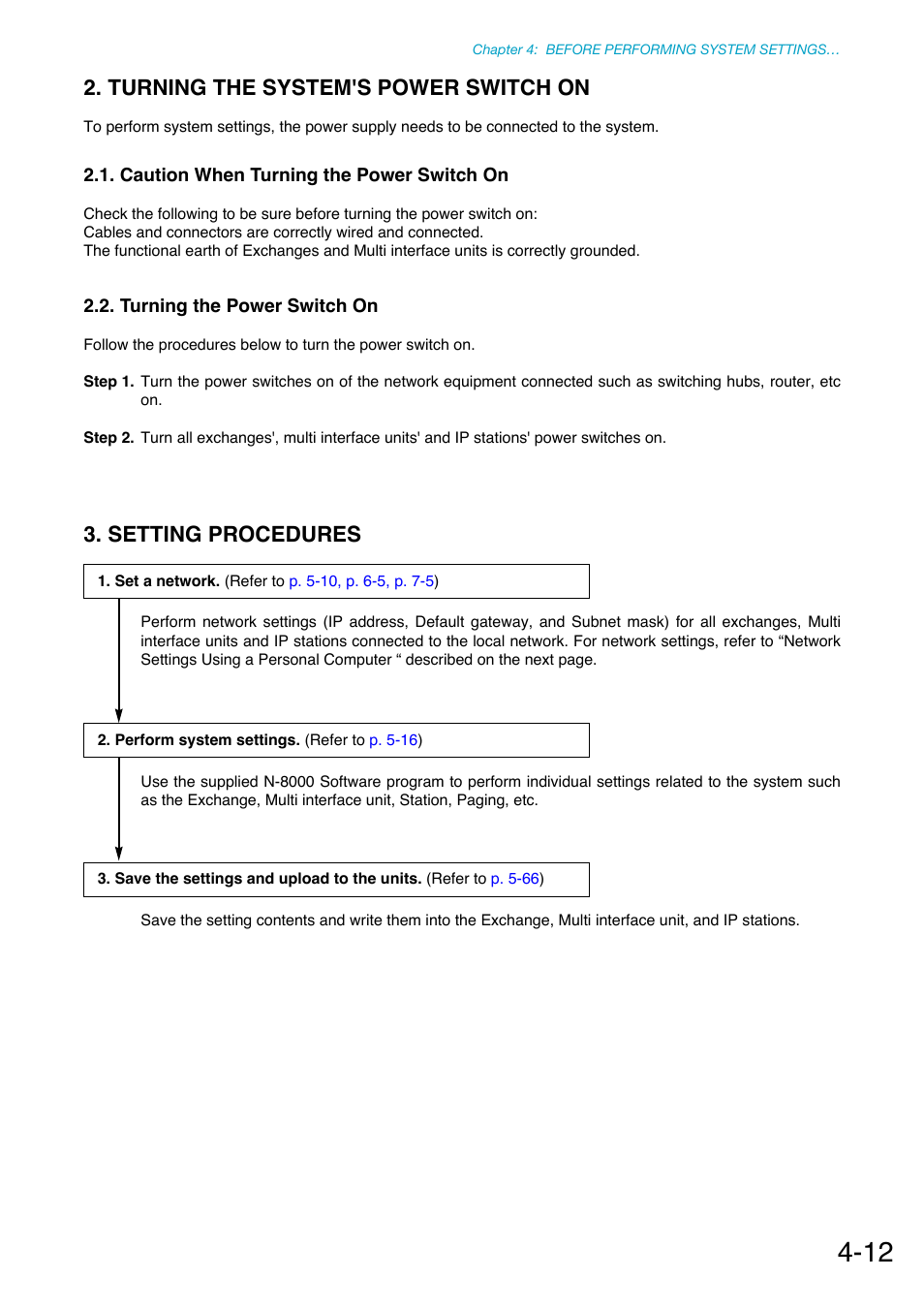 Chapter 4: BEFORE PERFORMING SYSTEM SETTINGS...

2. TURNING THE SYSTEM'S POWER SWITCH ON

To perform system settings, the power supply needs to be connected to the system.

2.1. Caution When Turning the Power Switch On

Check the following to be sure before turning the power switch on:
Cables and connectors are correctly wired and connected.
The functional earth of Exchanges and Multi interface units is correctly grounded.

2.2. Turning the Power Switch On

Follow the procedures below to turn the power switch on.

Step 1. Turn the power switches on of the network equipment connected such as switching hubs, router, etc on.

Step 2. Turn all exchanges', multi interface units' and IP stations' power switches on.

3. SETTING PROCEDURES

1. Set a network. (Refer to p. 5-10, p. 6-5, p. 7-5)

Perform network settings (IP address, Default gateway, and Subnet mask) for all exchanges, Multi interface units and IP stations connected to the local network. For network settings, refer to “Network Settings Using a Personal Computer “ described on the next page.

2. Perform system settings. (Refer to p. 5-16)

Use the supplied N-8000 Software program to perform individual settings related to the system such as the Exchange, Multi interface unit, Station, Paging, etc.

3. Save the settings and upload to the units. (Refer to p. 5-66)

Save the setting contents and write them into the Exchange, Multi interface unit, and IP stations.

4-12